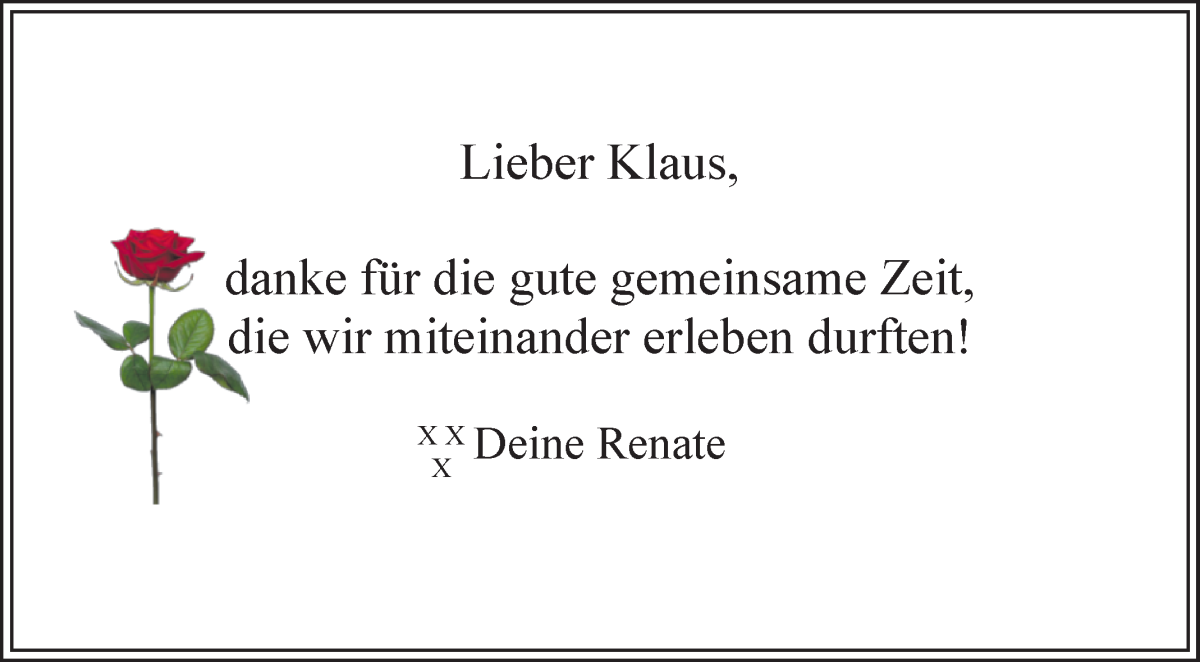 Lieber Klaus,

danke für die gute gemeinsame Zeit, die wir miteinander erleben durften!

x x
x Deine Renate